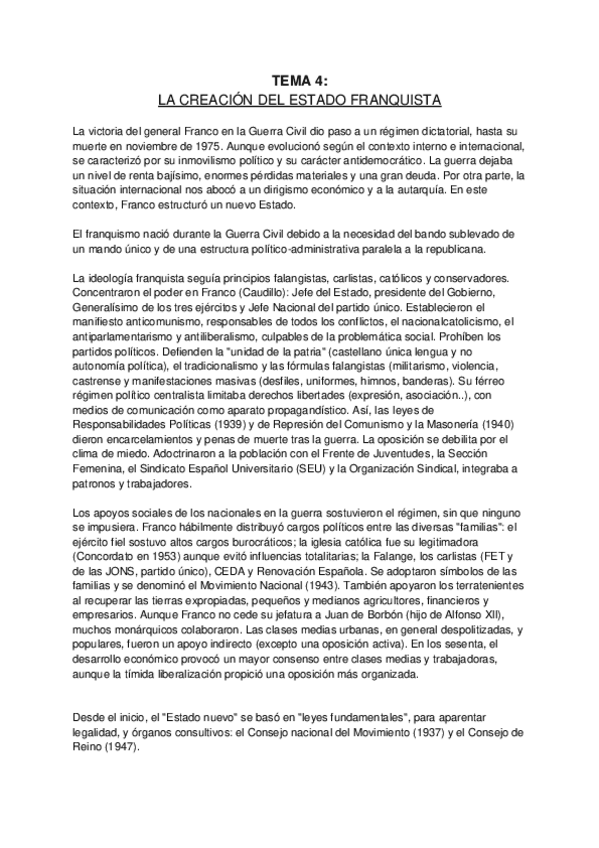 TEMA 4:
LA CREACIÓN DEL ESTADO FRANQUISTA

La victoria del general Franco en la Guerra Civil dio paso a un régimen dictatorial, hasta su muerte en noviembre de 1975. Aunque evolucionó según el contexto interno e internacional, se caracterizó por su inmovilismo político y su carácter antidemocrático. La guerra dejaba un nivel de renta bajísimo, enormes pérdidas materiales y una gran deuda. Por otra parte, la situación internacional nos abocó a un dirigismo económico y a la autarquía. En este contexto, Franco estructuró un nuevo Estado.

El franquismo nació durante la Guerra Civil debido a la necesidad del bando sublevado de un mando único y de una estructura político-administrativa paralela a la republicana.

La ideología franquista seguía principios falangistas, carlistas, católicos y conservadores. Concentraron el poder en Franco (Caudillo): Jefe del Estado, presidente del Gobierno, Generalísimo de los tres ejércitos y Jefe Nacional del partido único. Establecieron el manifiesto anticomunismo, responsables de todos los conflictos, el nacionalcatolicismo, el antiparlamentarismo y antiliberalismo, culpables de la problemática social. Prohíben los partidos políticos. Defienden la "unidad de la patria" (castellano única lengua y no autonomía política), el tradicionalismo y las fórmulas falangistas (militarismo, violencia, castrense y manifestaciones masivas (desfiles, uniformes, himnos, banderas). Su férreo régimen político centralista limitaba derechos libertades (expresión, asociación..), con medios de comunicación como aparato propagandístico. Así, las leyes de Responsabilidades Políticas (1939) y de Represión del Comunismo y la Masonería (1940) dieron encarcelamientos y penas de muerte tras la guerra. La oposición se debilita por el clima de miedo. Adoctrinaron a la población con el Frente de Juventudes, la Sección Femenina, el Sindicato Español Universitario (SEU) y la Organización Sindical, integraba a patronos y trabajadores.

Los apoyos sociales de los nacionales en la guerra sostuvieron el régimen, sin que ninguno se impusiera. Franco hábilmente distribuyó cargos políticos entre las diversas "familias": el ejército fiel sostuvo altos cargos burocráticos; la iglesia católica fue su legitimadora (Concordato en 1953) aunque evitó influencias totalitarias; la Falange, los carlistas (FET y de las JONS, partido único), CEDA y Renovación Española. Se adoptaron símbolos de las familias y se denominó el Movimiento Nacional (1943). También apoyaron los terratenientes al recuperar las tierras expropiadas, pequeños y medianos agricultores, financieros y empresarios. Aunque Franco no cede su jefatura a Juan de Borbón (hijo de Alfonso XII), muchos monárquicos colaboraron. Las clases medias urbanas, en general despolitizadas, y populares, fueron un apoyo indirecto (excepto una oposición activa). En los sesenta, el desarrollo económico provocó un mayor consenso entre clases medias y trabajadoras, aunque la tímida liberalización propició una oposición más organizada.

Desde el inicio, el "Estado nuevo" se basó en "leyes fundamentales", para aparentar legalidad, y órganos consultivos: el Consejo nacional del Movimiento (1937) y el Consejo de Reino (1947).